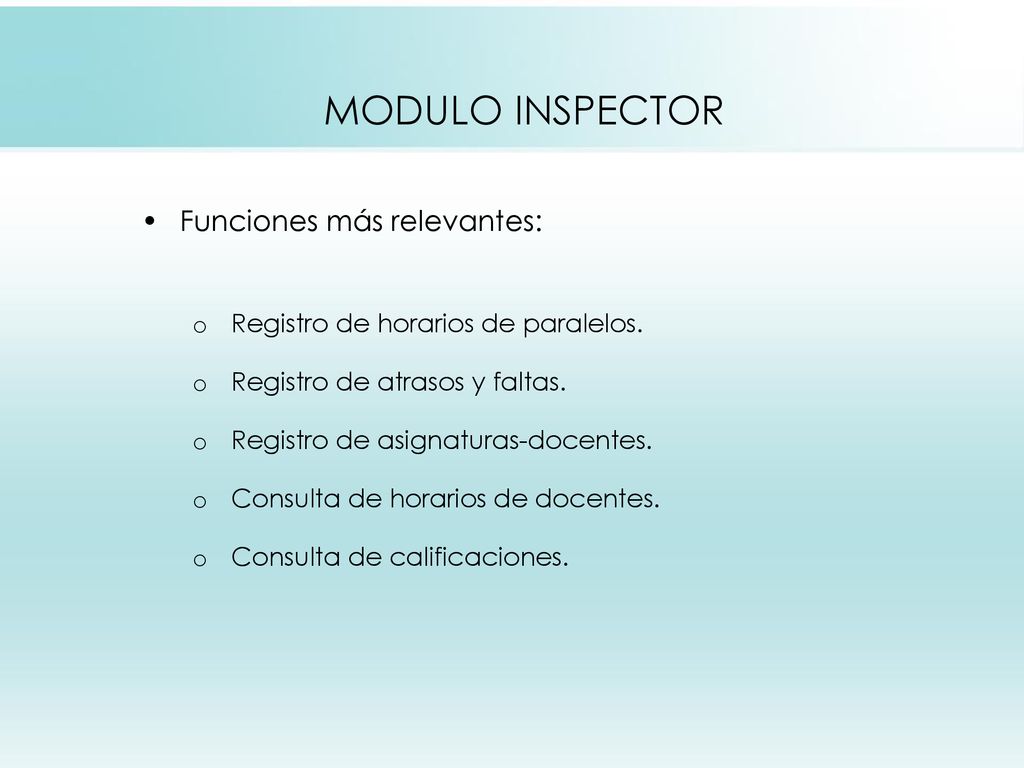 MODULO INSPECTOR

• Funciones más relevantes:

o Registro de horarios de paralelos.
o Registro de atrasos y faltas.
o Registro de asignaturas-docentes.
o Consulta de horarios de docentes.
o Consulta de calificaciones.